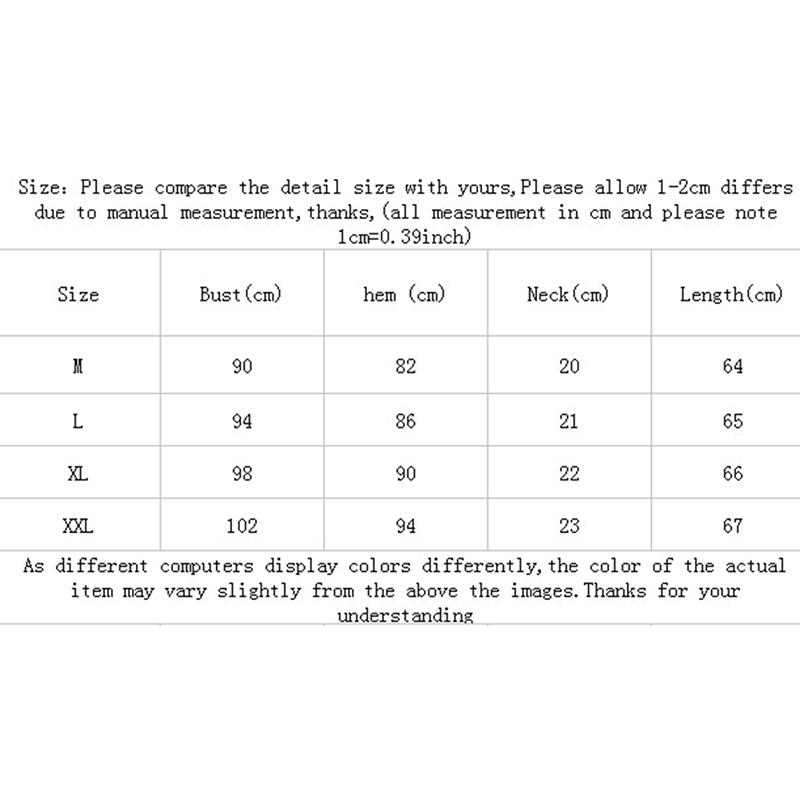 Size: Please compare the detail size with yours,Please allow 1-2cm differs due to manual measurement,thanks,(all measurement in cm and please note 1cm=0.39inch)

| Size | Bust(cm) | hem (cm) | Neck(cm) | Length(cm) |
|---|---|---|---|---|
| M | 90 | 82 | 20 | 64 |
| L | 94 | 86 | 21 | 65 |
| XL | 98 | 90 | 22 | 66 |
| XXL | 102 | 94 | 23 | 67 |

As different computers display colors differently,the color of the actual item may vary slightly from the above the images.Thanks for your understanding